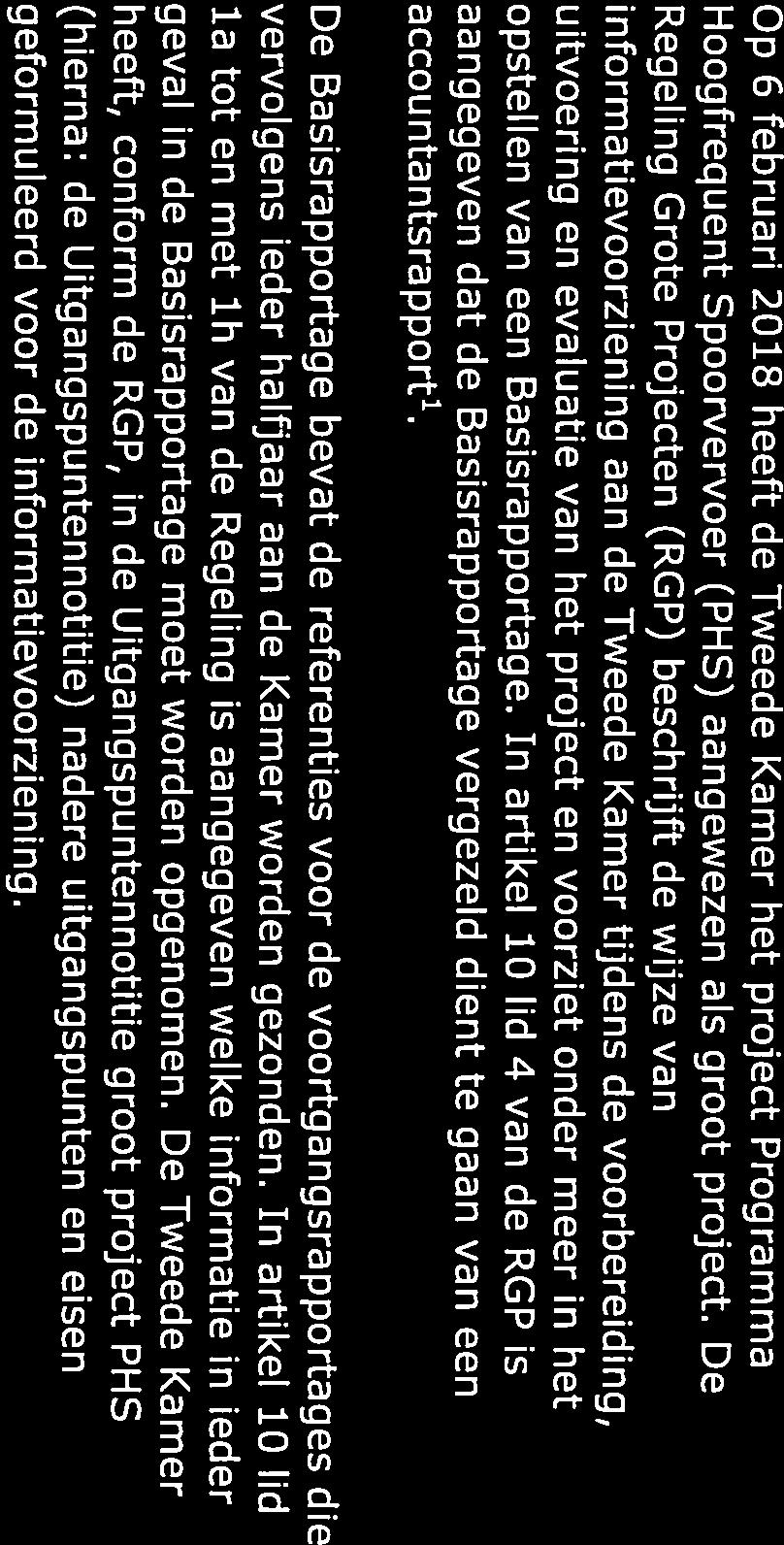 Op 6 februari 2018 heeft de Tweede Kamer het project Programma Hoogfrequent Spoorvervoer (PHS) aangewezen als groot project. De Regeling Grote Projecten (RGP) beschrijft de wijze van informatievoorziening aan de Tweede Kamer tijdens de voorbereiding, uitvoering en evaluatie van het project en voorziet onder meer in het opstellen van een Basisrapportage. In artikel 10 lid 4 van de RGP is aangegeven dat de Basisrapportage vergezeld dient te gaan van een accountantsrapport$^1$.

De Basisrapportage bevat de referenties voor de voortgangsrapportages die vervolgens ieder halfjaar aan de Kamer worden gezonden. In artikel 10 lid 1a tot en met 1h van de Regeling is aangegeven welke informatie in ieder geval in de Basisrapportage moet worden opgenomen. De Tweede Kamer heeft, conform de RGP, in de Uitgangspuntennotitie groot project PHS (hierna: de Uitgangspuntennotitie) nadere uitgangspunten en eisen geformuleerd voor de informatievoorziening.